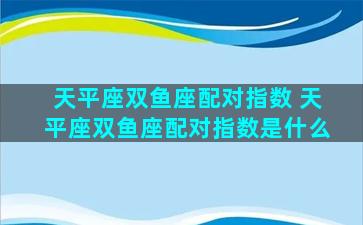 天平座双鱼座配对指数 天平座双鱼座配对指数是什么